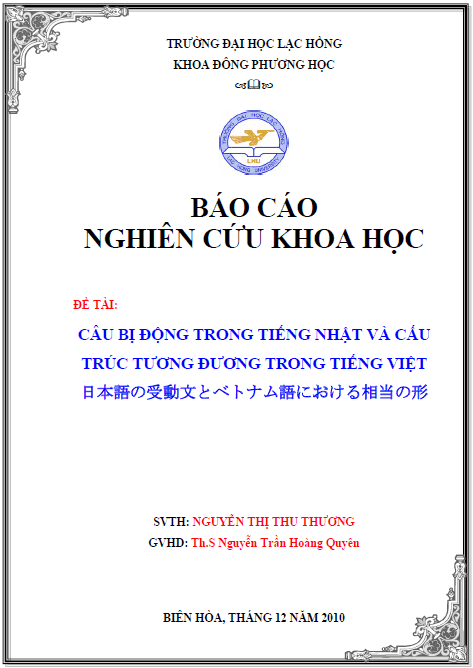 TRƯỜNG ĐẠI HỌC LẠC HỒNG
KHOA ĐÔNG PHƯƠNG HỌC

TRƯỜNG ĐẠI HỌC LẠC HỒNG
LHU
LAC HONG UNIVERSITY

BÁO CÁO
NGHIÊN CỨU KHOA HỌC

ĐỀ TÀI:

CÂU BỊ ĐỘNG TRONG TIẾNG NHẬT VÀ CẤU TRÚC TƯƠNG ĐƯƠNG TRONG TIẾNG VIỆT
日本語の受動文とベトナム語における相当の形

SVTH: NGUYỄN THỊ THU THƯƠNG
GVHD: Th.S Nguyễn Trần Hoàng Quyên

BIÊN HÒA, THÁNG 12 NĂM 2010